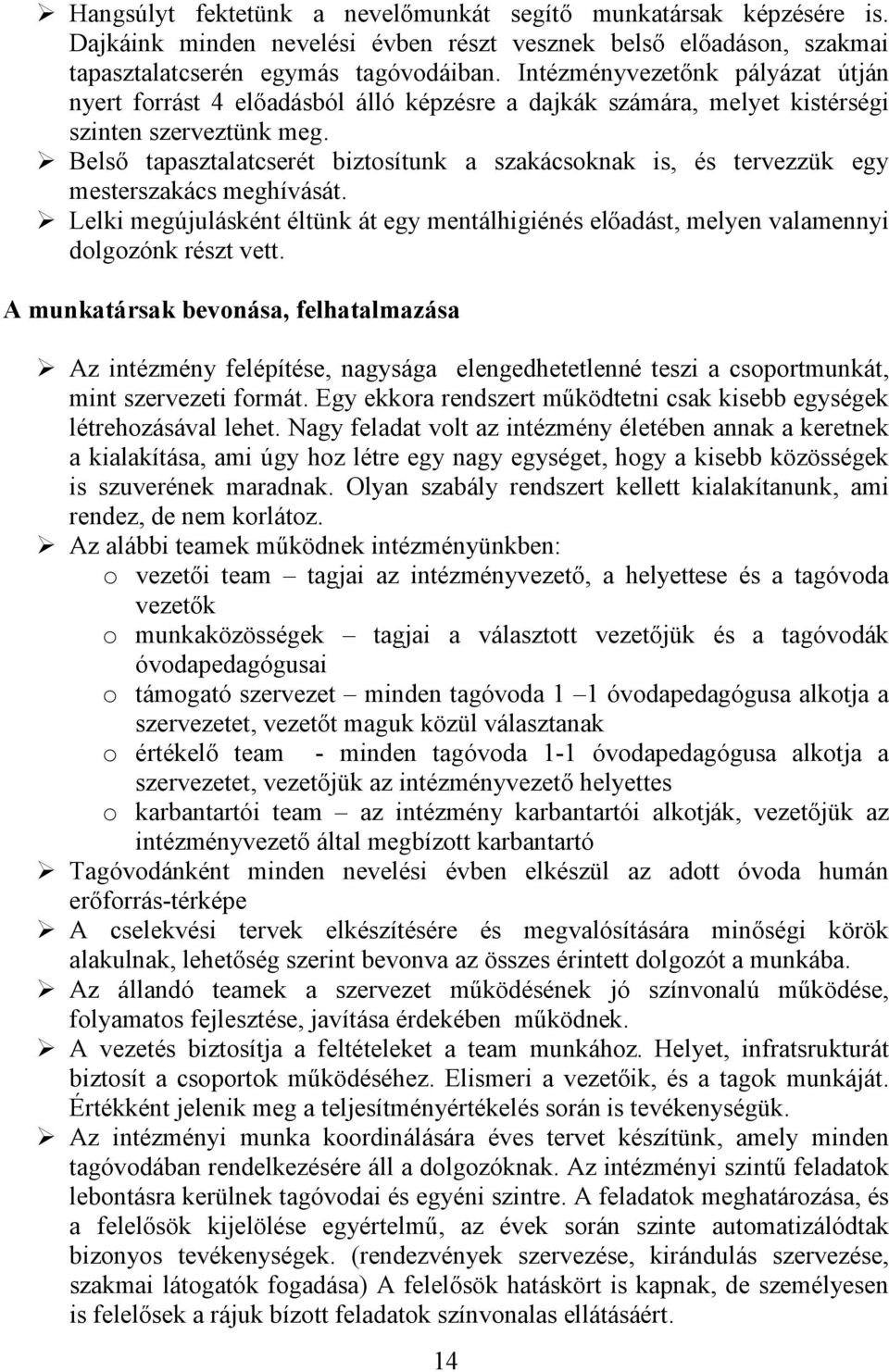 ➢ Hangsúlyt fektetünk a nevelőmunkát segítő munkatársak képzésére is. Dajkáink minden nevelési évben részt vesznek belső előadáson, szakmai tapasztalatcserén egymás tagóvodáiban. Intézményvezetőnk pályázat útján nyert forrást 4 előadásból álló képzésre a dajkák számára, melyet kistérségi szinten szerveztünk meg.
➢ Belső tapasztalatcserét biztosítunk a szakácsoknak is, és tervezzük egy mesterszakács meghívását.
➢ Lelki megújulásként éltünk át egy mentálhigiénés előadást, melyen valamennyi dolgozónk részt vett.

A munkatársak bevonása, felhatalmazása

➢ Az intézmény felépítése, nagysága elengedhetetlenné teszi a csoportmunkát, mint szervezeti formát. Egy ekkora rendszert működtetni csak kisebb egységek létrehozásával lehet. Nagy feladat volt az intézmény életében annak a keretnek a kialakítása, ami úgy hoz létre egy nagy egységet, hogy a kisebb közösségek is szuverének maradnak. Olyan szabály rendszert kellett kialakítanunk, ami rendez, de nem korlátoz.
➢ Az alábbi teamek működnek intézményünkben:
o vezetői team – tagjai az intézményvezető, a helyettese és a tagóvoda vezetők
o munkaközösségek – tagjai a választott vezetőjük és a tagóvodák óvodapedagógusai
o támogató szervezet – minden tagóvoda 1 –1 óvodapedagógusa alkotja a szervezetet, vezetőt maguk közül választanak
o értékelő team - minden tagóvoda 1-1 óvodapedagógusa alkotja a szervezetet, vezetőjük az intézményvezető helyettes
o karbantartói team – az intézmény karbantartói alkotják, vezetőjük az intézményvezető által megbízott karbantartó
➢ Tagóvodánként minden nevelési évben elkészül az adott óvoda humán erőforrás-térképe
➢ A cselekvési tervek elkészítésére és megvalósítására minőségi körök alakulnak, lehetőség szerint bevonva az összes érintett dolgozót a munkába.
➢ Az állandó teamek a szervezet működésének jó színvonalú működése, folyamatos fejlesztése, javítása érdekében működnek.
➢ A vezetés biztosítja a feltételeket a team munkához. Helyet, infratsrukturát biztosít a csoportok működéséhez. Elismeri a vezetőik, és a tagok munkáját. Értékként jelenik meg a teljesítményértékelés során is tevékenységük.
➢ Az intézményi munka koordinálására éves tervet készítünk, amely minden tagóvodában rendelkezésére áll a dolgozóknak. Az intézményi szintű feladatok lebontásra kerülnek tagóvodai és egyéni szintre. A feladatok meghatározása, és a felelősök kijelölése egyértelmű, az évek során szinte automatizálódtak bizonyos tevékenységek. (rendezvények szervezése, kirándulás szervezése, szakmai látogatók fogadása) A felelősök hatáskört is kapnak, de személyesen is felelősek a rájuk bízott feladatok színvonalas ellátásáért.

14